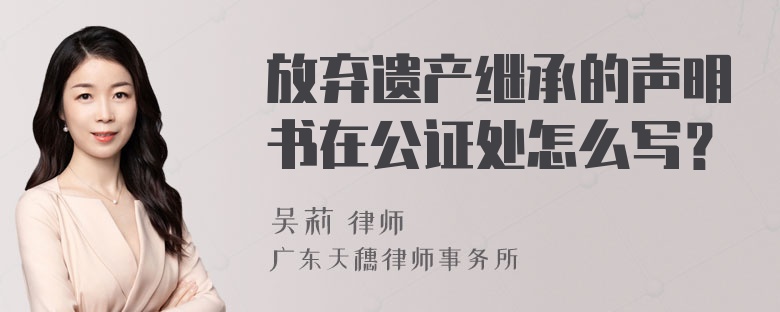 放弃遗产继承的声明书在公证处怎么写？

吴莉 律师
广东天穗律师事务所